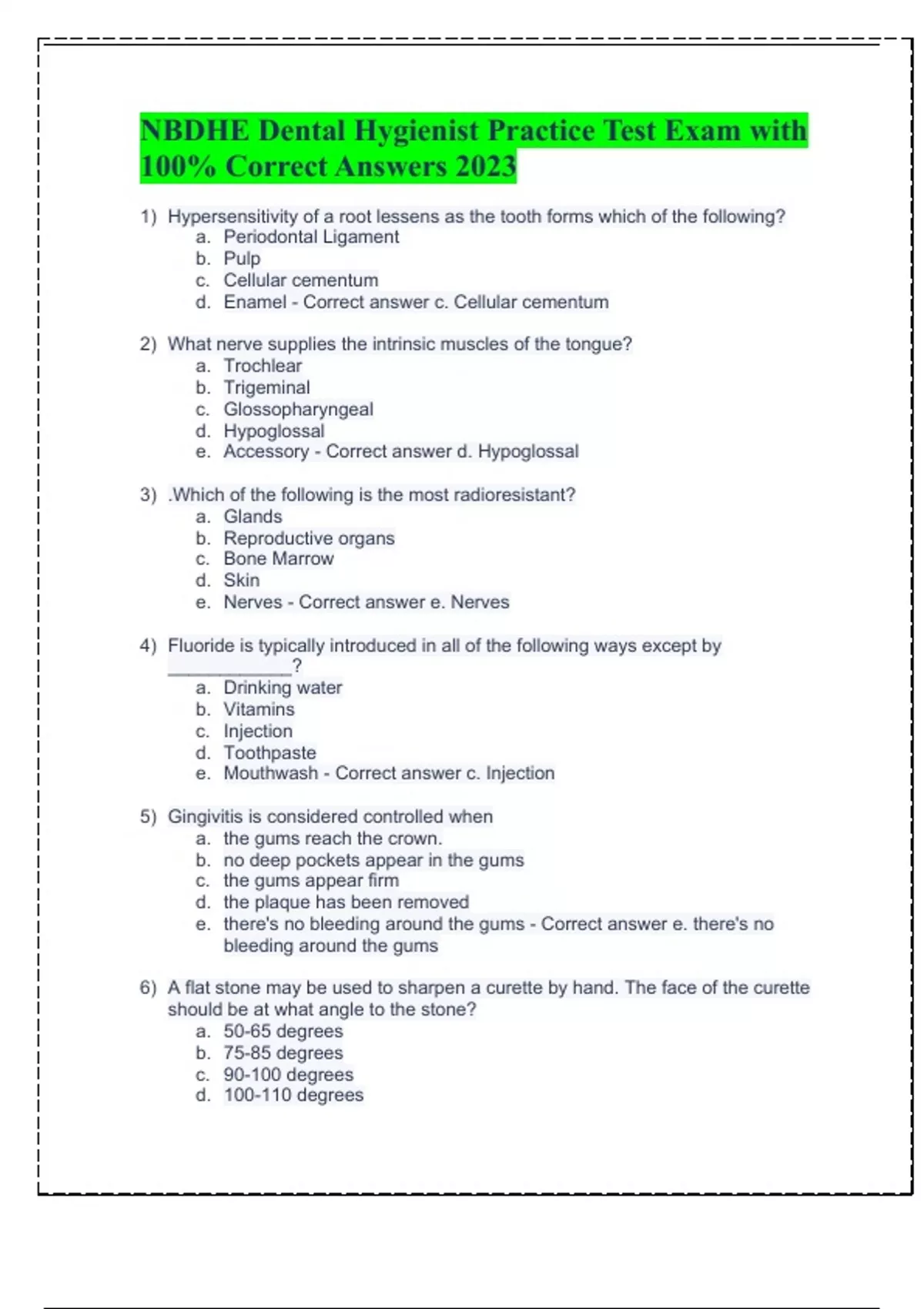 NBDHE Dental Hygienist Practice Test Exam with 100% Correct Answers 2023

1) Hypersensitivity of a root lessens as the tooth forms which of the following?
a. Periodontal Ligament
b. Pulp
c. Cellular cementum
d. Enamel - Correct answer c. Cellular cementum

2) What nerve supplies the intrinsic muscles of the tongue?
a. Trochlear
b. Trigeminal
c. Glossopharyngeal
d. Hypoglossal
e. Accessory - Correct answer d. Hypoglossal

3) .Which of the following is the most radioresistant?
a. Glands
b. Reproductive organs
c. Bone Marrow
d. Skin
e. Nerves - Correct answer e. Nerves

4) Fluoride is typically introduced in all of the following ways except by ____________?
a. Drinking water
b. Vitamins
c. Injection
d. Toothpaste
e. Mouthwash - Correct answer c. Injection

5) Gingivitis is considered controlled when
a. the gums reach the crown.
b. no deep pockets appear in the gums
c. the gums appear firm
d. the plaque has been removed
e. there's no bleeding around the gums - Correct answer e. there's no bleeding around the gums

6) A flat stone may be used to sharpen a curette by hand. The face of the curette should be at what angle to the stone?
a. 50-65 degrees
b. 75-85 degrees
c. 90-100 degrees
d. 100-110 degrees